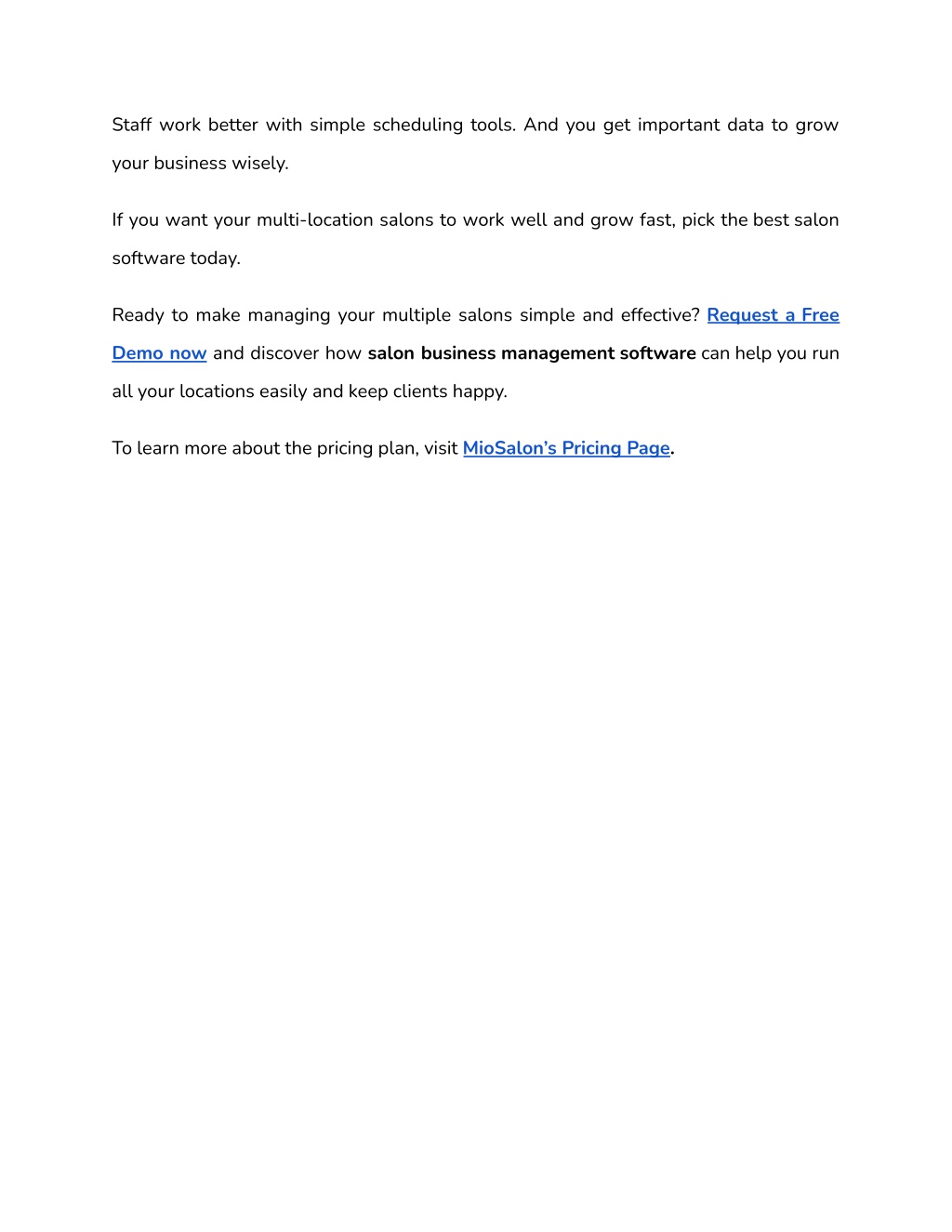 Staff work better with simple scheduling tools. And you get important data to grow your business wisely.

If you want your multi-location salons to work well and grow fast, pick the best salon software today.

Ready to make managing your multiple salons simple and effective? Request a Free Demo now and discover how salon business management software can help you run all your locations easily and keep clients happy.

To learn more about the pricing plan, visit MioSalon's Pricing Page.